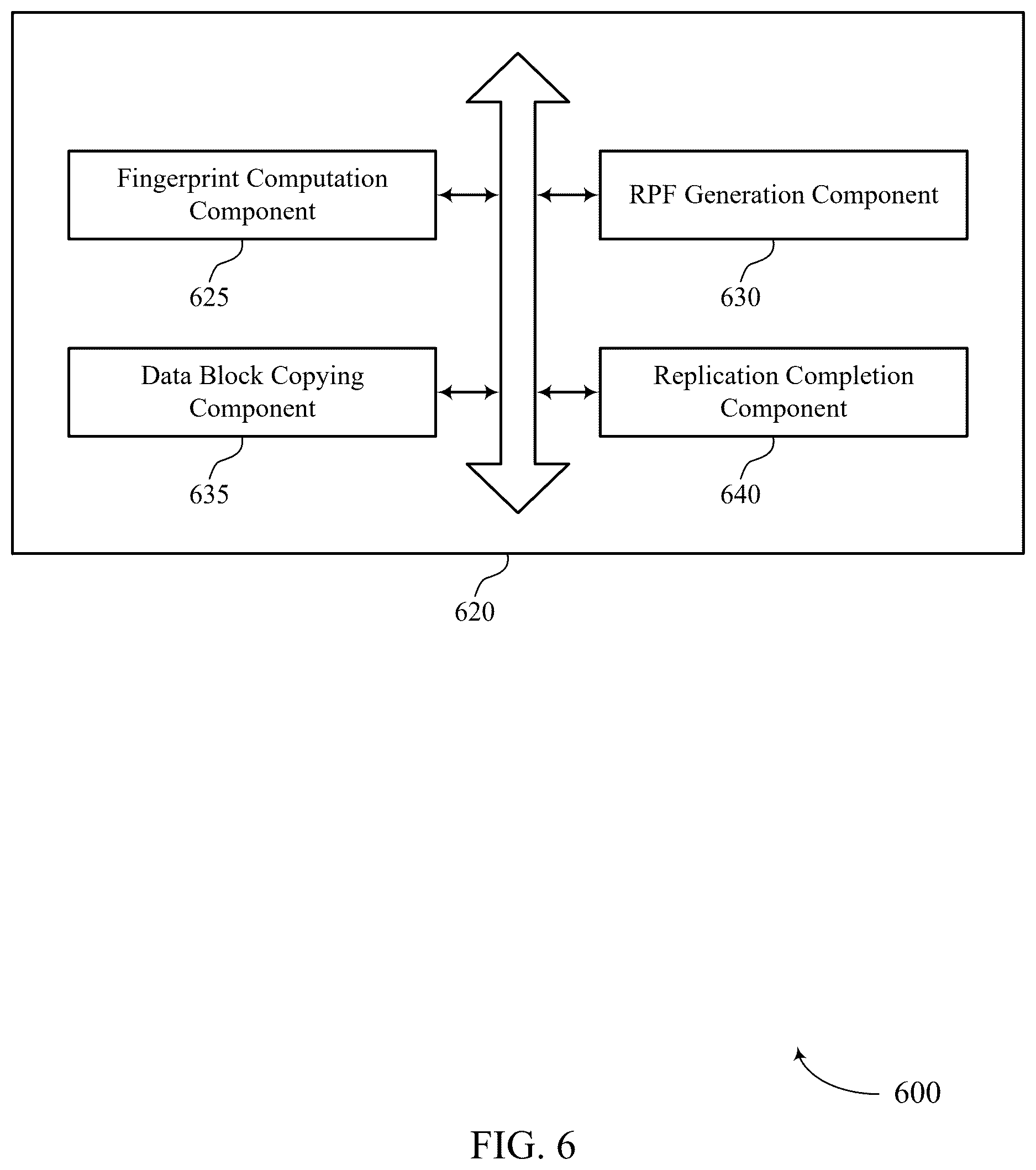 Fingerprint Computation Component

625

RPF Generation Component

630

Data Block Copying Component

635

Replication Completion Component

640

620

600

FIG. 6